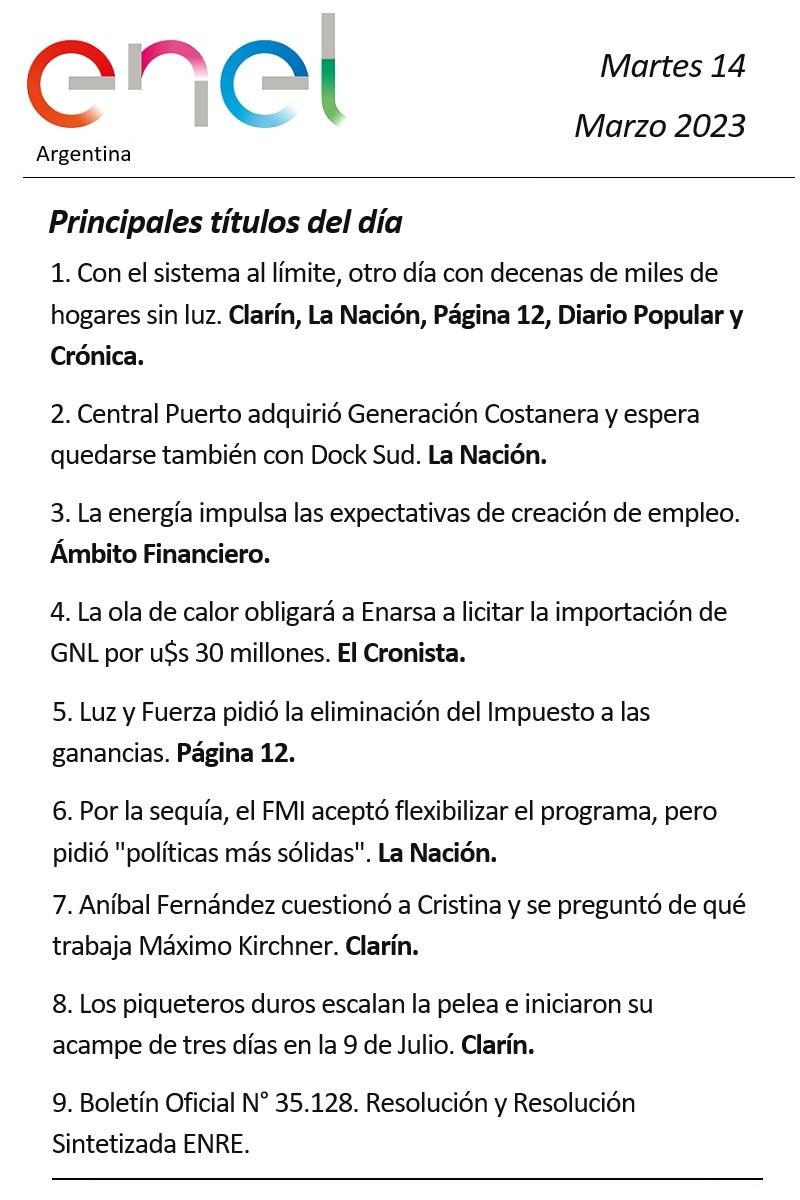 enel
Argentina

Martes 14
Marzo 2023

Principales títulos del día

1. Con el sistema al límite, otro día con decenas de miles de hogares sin luz. Clarín, La Nación, Página 12, Diario Popular y Crónica.

2. Central Puerto adquirió Generación Costanera y espera quedarse también con Dock Sud. La Nación.

3. La energía impulsa las expectativas de creación de empleo. Ámbito Financiero.

4. La ola de calor obligará a Enarsa a licitar la importación de GNL por u$s 30 millones. El Cronista.

5. Luz y Fuerza pidió la eliminación del Impuesto a las ganancias. Página 12.

6. Por la sequía, el FMI aceptó flexibilizar el programa, pero pidió "políticas más sólidas". La Nación.

7. Aníbal Fernández cuestionó a Cristina y se preguntó de qué trabaja Máximo Kirchner. Clarín.

8. Los piqueteros duros escalan la pelea e iniciaron su acampe de tres días en la 9 de Julio. Clarín.

9. Boletín Oficial N° 35.128. Resolución y Resolución Sintetizada ENRE.